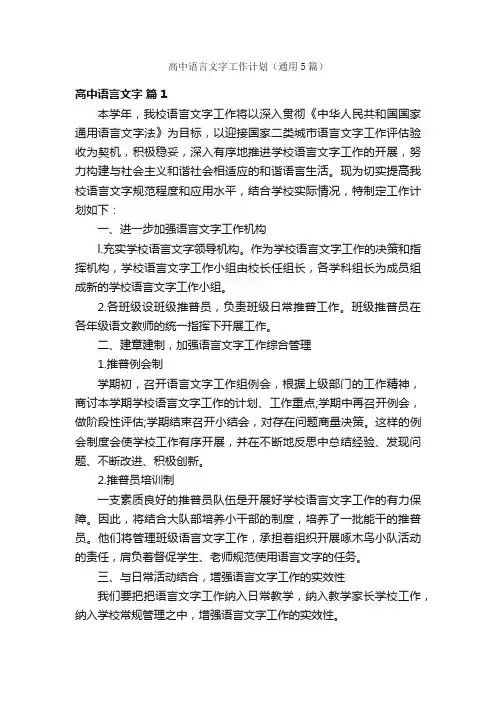 高中语言文字工作计划（通用5篇）

高中语言文字 篇1

本学年，我校语言文字工作将以深入贯彻《中华人民共和国国家通用语言文字法》为目标，以迎接国家二类城市语言文字工作评估验收为契机，积极稳妥，深入有序地推进学校语言文字工作的开展，努力构建与社会主义和谐社会相适应的和谐语言生活。现为切实提高我校语言文字规范程度和应用水平，结合学校实际情况，特制定工作计划如下：

一、进一步加强语言文字工作机构

l.充实学校语言文字领导机构。作为学校语言文字工作的决策和指挥机构，学校语言文字工作小组由校长任组长，各学科组长为成员组成新的学校语言文字工作小组。

2.各班级设班级推普员，负责班级日常推普工作。班级推普员在各年级语文教师的统一指挥下开展工作。

二、建章建制，加强语言文字工作综合管理

1.推普例会制

学期初，召开语言文字工作组例会，根据上级部门的工作精神，商讨本学期学校语言文字工作的计划、工作重点;学期中再召开例会，做阶段性评估;学期结束召开小结会，对存在问题商量决策。这样的例会制度会使学校工作有序开展，并在不断地反思中总结经验、发现问题、不断改进、积极创新。

2.推普员培训制

一支素质良好的推普员队伍是开展好学校语言文字工作的有力保障。因此，将结合大队部培养小干部的制度，培养了一批能干的推普员。他们将管理班级语言文字工作，承担着组织开展啄木鸟小队活动的责任，肩负着督促学生、老师规范使用语言文字的任务。

三、与日常活动结合，增强语言文字工作的实效性

我们要把把语言文字工作纳入日常教学，纳入教学家长学校工作，纳入学校常规管理之中，增强语言文字工作的实效性。